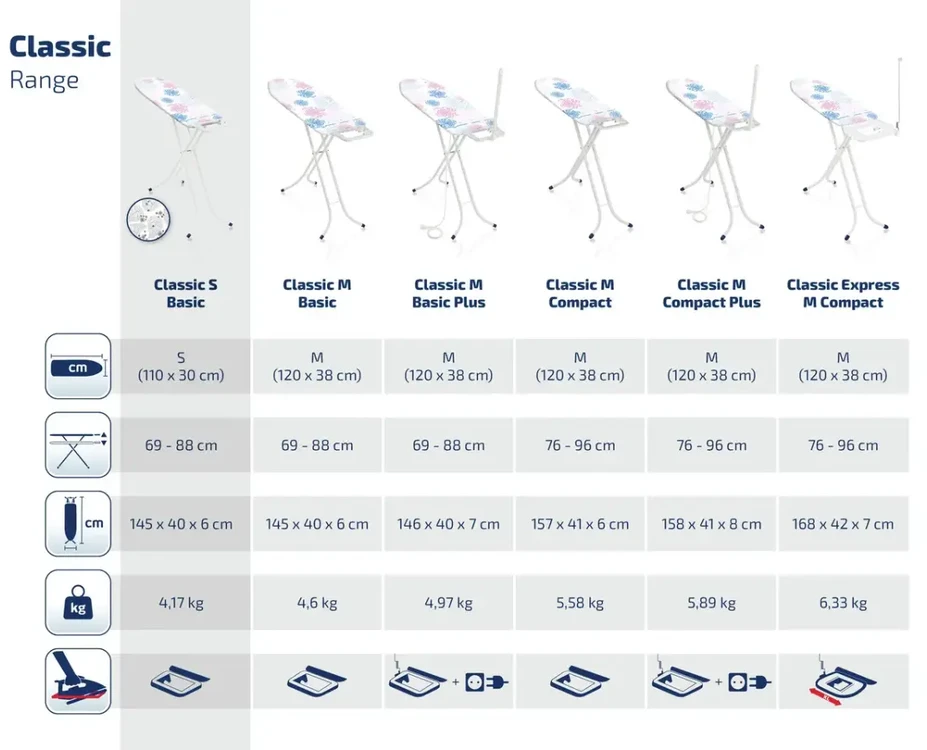 Classic
Range

| | Classic S Basic | Classic M Basic | Classic M Basic Plus | Classic M Compact | Classic M Compact Plus | Classic Express M Compact |
|---|---|---|---|---|---|---|
| cm | S (110 x 30 cm) | M (120 x 38 cm) | M (120 x 38 cm) | M (120 x 38 cm) | M (120 x 38 cm) | M (120 x 38 cm) |
| | 69 - 88 cm | 69 - 88 cm | 69 - 88 cm | 76 - 96 cm | 76 - 96 cm | 76 - 96 cm |
| cm | 145 x 40 x 6 cm | 145 x 40 x 6 cm | 146 x 40 x 7 cm | 157 x 41 x 6 cm | 158 x 41 x 8 cm | 168 x 42 x 7 cm |
| kg | 4,17 kg | 4,6 kg | 4,97 kg | 5,58 kg | 5,89 kg | 6,33 kg |
| | | | + | | + | |